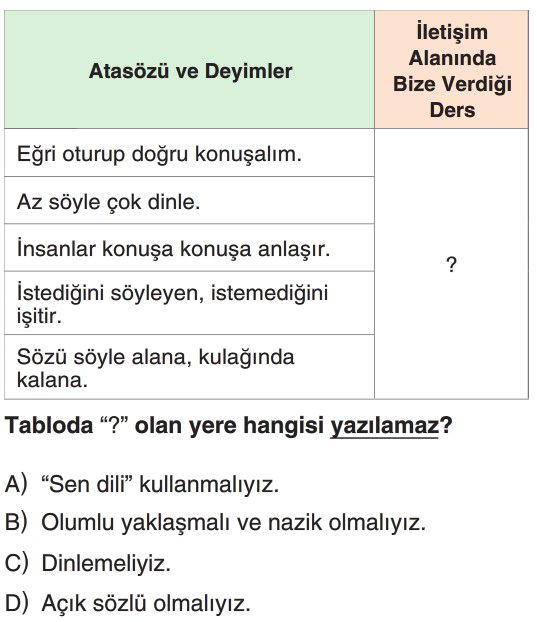 | Atasözü ve Deyimler | İletişim Alanında Bize Verdiği Ders |
|---|---|
| Eğri oturup doğru konuşalım. | ? |
| Az söyle çok dinle. | |
| İnsanlar konuşa konuşa anlaşır. | |
| İstediğini söyleyen, istemediğini işitir. | |
| Sözü söyle alana, kulağında kalana. | |

Tabloda “?” olan yere hangisi yazılamaz?

A) “Sen dili” kullanmalıyız.

B) Olumlu yaklaşmalı ve nazik olmalıyız.

C) Dinlemeliyiz.

D) Açık sözlü olmalıyız.